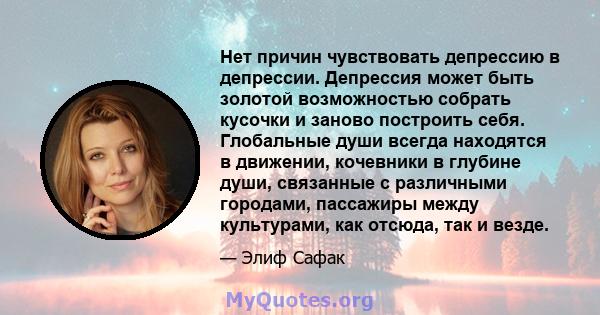 Нет причин чувствовать депрессию в депрессии. Депрессия может быть золотой возможностью собрать кусочки и заново построить себя. Глобальные души всегда находятся в движении, кочевники в глубине души, связанные с различными городами, пассажиры между культурами, как отсюда, так и везде.

— Элиф Сафак

MyQuotes.org